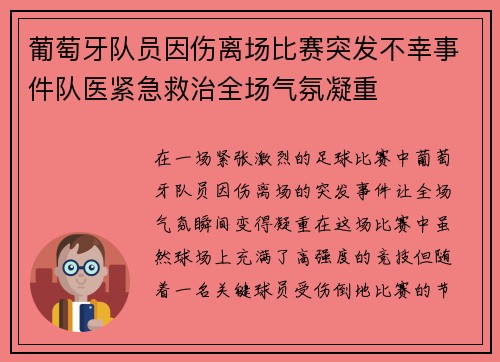 葡萄牙队员因伤离场比赛突发不幸事件队医紧急救治全场气氛凝重

在一场紧张激烈的足球比赛中葡萄牙队员因伤离场的突发事件让全场气氛瞬间变得凝重在这场比赛中虽然球场上充满了高强度的竞技但随着一名关键球员受伤倒地比赛的节